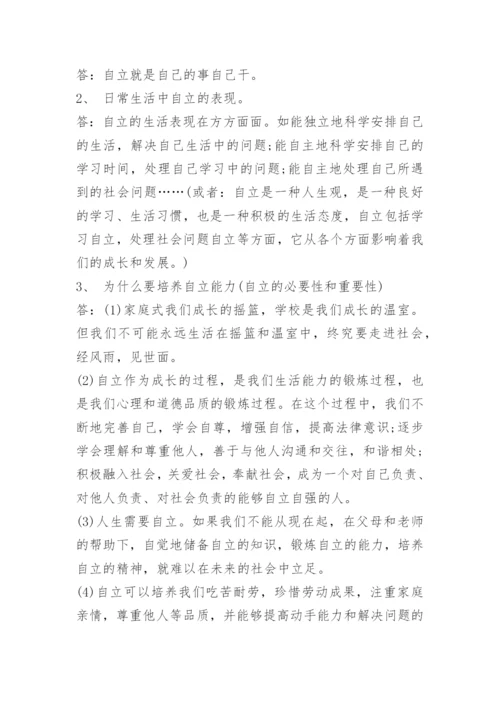 答：自立就是自己的事自己干。

2、 日常生活中自立的表现。

答：自立的生活表现在方方面面。如能独立地科学安排自己的生活，解决自己生活中的问题;能自主地科学安排自己的学习时间，处理自己学习中的问题;能自主地处理自己所遇到的社会问题……(或者：自立是一种人生观，是一种良好的学习、生活习惯，也是一种积极的生活态度，自立包括学习自立，处理社会问题自立等方面，它从各个方面影响着我们的成长和发展。)

3、 为什么要培养自立能力(自立的必要性和重要性)

答：(1)家庭式我们成长的摇篮，学校是我们成长的温室。但我们不可能永远生活在摇篮和温室中，终究要走进社会，经风雨，见世面。

(2)自立作为成长的过程，是我们生活能力的锻炼过程，也是我们心理和道德品质的锻炼过程。在这个过程中，我们不断地完善自己，学会自尊，增强自信，提高法律意识;逐步学会理解和尊重他人，善于与他人沟通和交往，和谐相处;积极融入社会，关爱社会，奉献社会，成为一个对自己负责、对他人负责、对社会负责的能够自立自强的人。

(3)人生需要自立。如果我们不能从现在起，在父母和老师的帮助下，自觉地储备自立的知识，锻炼自立的能力，培养自立的精神，就难以在未来的社会中立足。

(4)自立可以培养我们吃苦耐劳，珍惜劳动成果，注重家庭亲情，尊重他人等品质，并能够提高动手能力和解决问题的